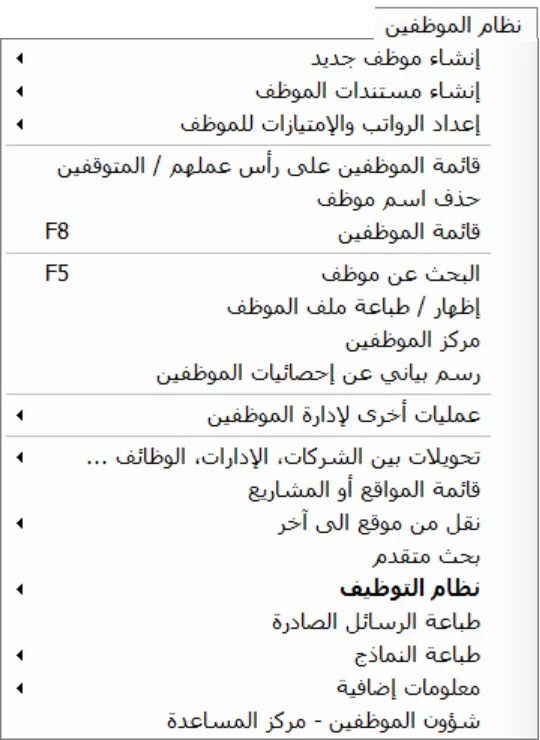 نظام الموظفين

إنشاء موظف جديد
إنشاء مستندات الموظف
إعداد الرواتب والإمتيازات للموظف

قائمة الموظفين على رأس عملهم / المتوقفين
حذف اسم موظف
قائمة الموظفين F8

البحث عن موظف F5
إظهار / طباعة ملف الموظف
مركز الموظفين
رسم بياني عن إحصائيات الموظفين

عمليات أخرى لإدارة الموظفين

تحويلات بين الشركات، الإدارات، الوظائف ...
قائمة المواقع أو المشاريع
نقل من موقع الى آخر
بحث متقدم
نظام التوظيف
طباعة الرسائل الصادرة
طباعة النماذج
معلومات إضافية
شؤون الموظفين - مركز المساعدة